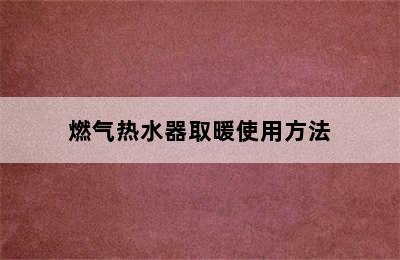 燃气热水器取暖使用方法